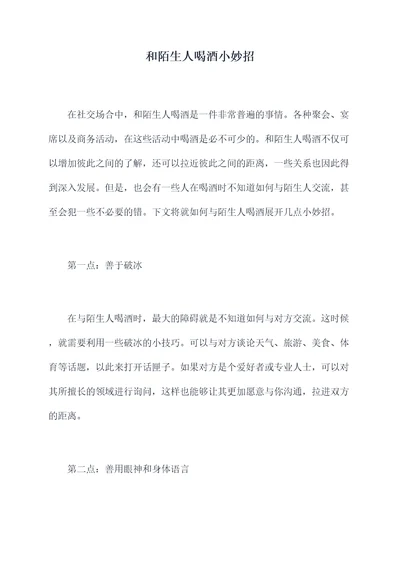 和陌生人喝酒小妙招

在社交场合中，和陌生人喝酒是一件非常普遍的事情。各种聚会、宴席以及商务活动，在这些活动中喝酒是必不可少的。和陌生人喝酒不仅可以增加彼此之间的了解，还可以拉近彼此之间的距离，一些关系也因此得到深入发展。但是，也会有一些人在喝酒时不知道如何与陌生人交流，甚至会犯一些不必要的错。下文将就如何与陌生人喝酒展开几点小妙招。

第一点：善于破冰

在与陌生人喝酒时，最大的障碍就是不知道如何与对方交流。这时候，就需要利用一些破冰的小技巧。可以与对方谈论天气、旅游、美食、体育等话题，以此来打开话匣子。如果对方是个爱好者或专业人士，可以对其所擅长的领域进行询问，这样也能够让其更加愿意与你沟通，拉进双方的距离。

第二点：善用眼神和身体语言